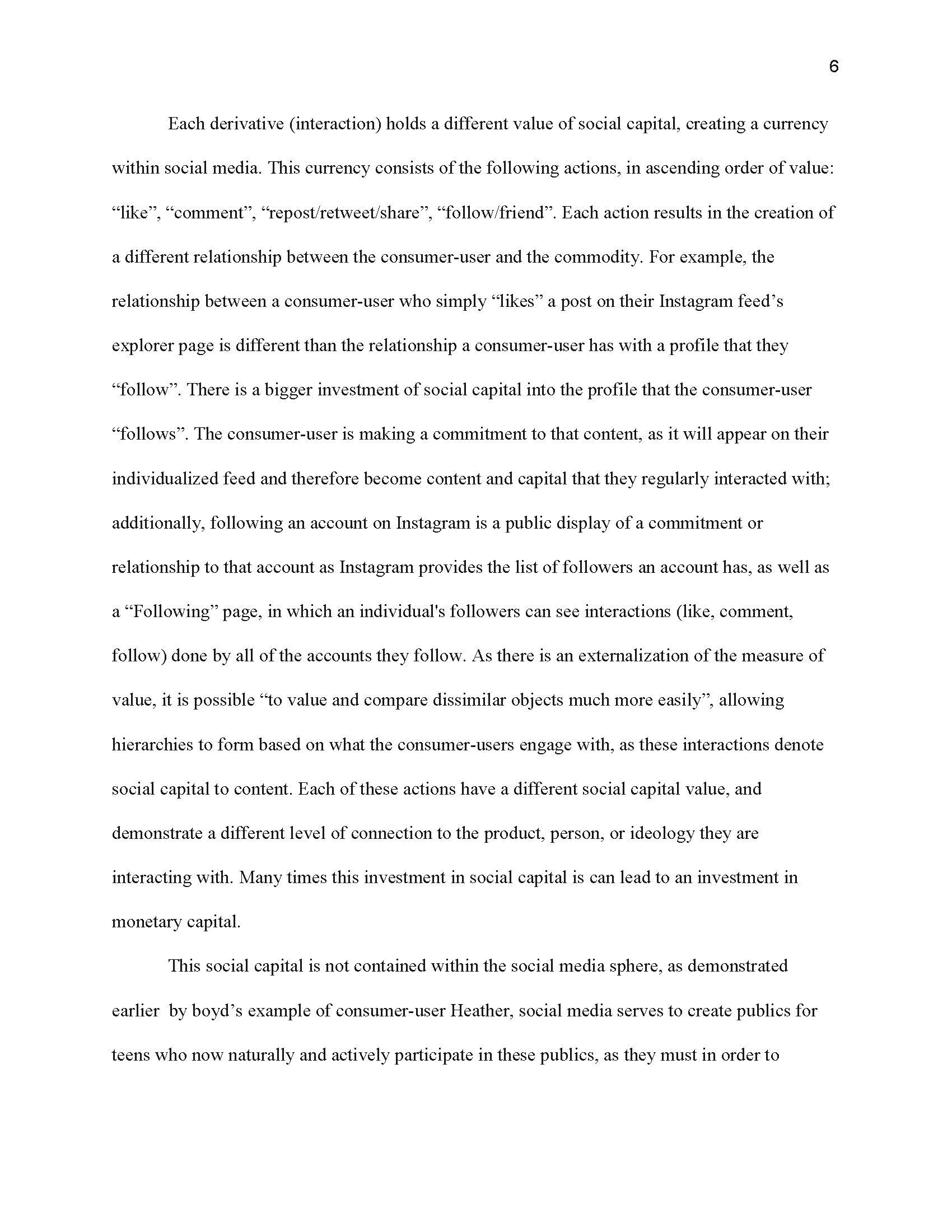 6

Each derivative (interaction) holds a different value of social capital, creating a currency within social media. This currency consists of the following actions, in ascending order of value: “like”, “comment”, “repost/retweet/share”, “follow/friend”. Each action results in the creation of a different relationship between the consumer-user and the commodity. For example, the relationship between a consumer-user who simply “likes” a post on their Instagram feed’s explorer page is different than the relationship a consumer-user has with a profile that they “follow”. There is a bigger investment of social capital into the profile that the consumer-user “follows”. The consumer-user is making a commitment to that content, as it will appear on their individualized feed and therefore become content and capital that they regularly interacted with; additionally, following an account on Instagram is a public display of a commitment or relationship to that account as Instagram provides the list of followers an account has, as well as a “Following” page, in which an individual's followers can see interactions (like, comment, follow) done by all of the accounts they follow. As there is an externalization of the measure of value, it is possible “to value and compare dissimilar objects much more easily”, allowing hierarchies to form based on what the consumer-users engage with, as these interactions denote social capital to content. Each of these actions have a different social capital value, and demonstrate a different level of connection to the product, person, or ideology they are interacting with. Many times this investment in social capital is can lead to an investment in monetary capital.

This social capital is not contained within the social media sphere, as demonstrated earlier by boyd’s example of consumer-user Heather, social media serves to create publics for teens who now naturally and actively participate in these publics, as they must in order to